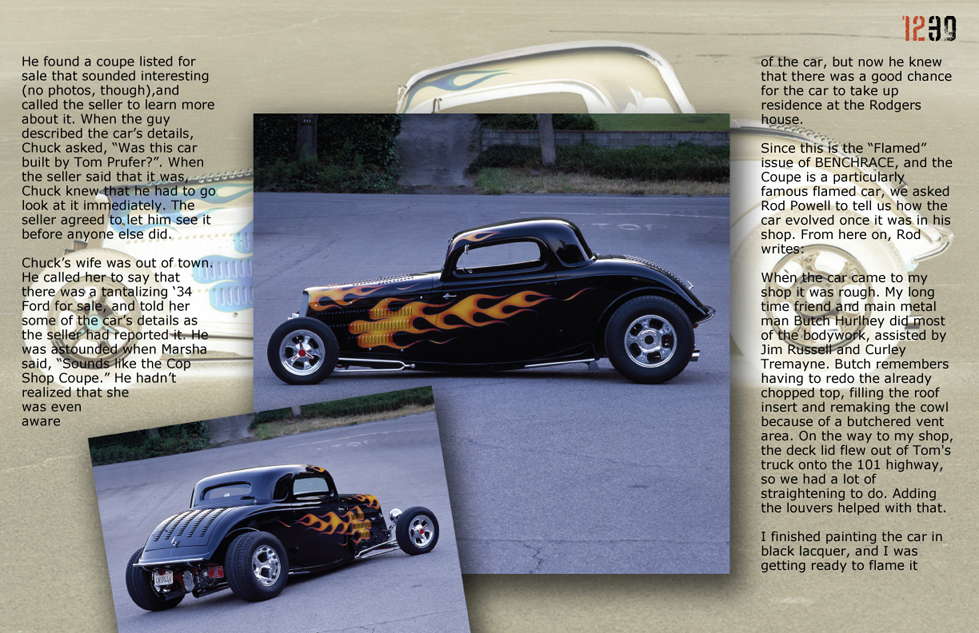 1239

He found a coupe listed for sale that sounded interesting (no photos, though),and called the seller to learn more about it. When the guy described the car's details, Chuck asked, "Was this car built by Tom Prufer?". When the seller said that it was, Chuck knew that he had to go look at it immediately. The seller agreed to let him see it before anyone else did.

Chuck's wife was out of town. He called her to say that there was a tantalizing '34 Ford for sale, and told her some of the car's details as the seller had reported it. He was astounded when Marsha said, "Sounds like the Cop Shop Coupe." He hadn't realized that she was even aware

of the car, but now he knew that there was a good chance for the car to take up residence at the Rodgers house.

Since this is the "Flamed" issue of BENCHRACE, and the Coupe is a particularly famous flamed car, we asked Rod Powell to tell us how the car evolved once it was in his shop. From here on, Rod writes:

When the car came to my shop it was rough. My long time friend and main metal man Butch Hurlhey did most of the bodywork, assisted by Jim Russell and Curley Tremayne. Butch remembers having to redo the already chopped top, filling the roof insert and remaking the cowl because of a butchered vent area. On the way to my shop, the deck lid flew out of Tom's truck onto the 101 highway, so we had a lot of straightening to do. Adding the louvers helped with that.

I finished painting the car in black lacquer, and I was getting ready to flame it